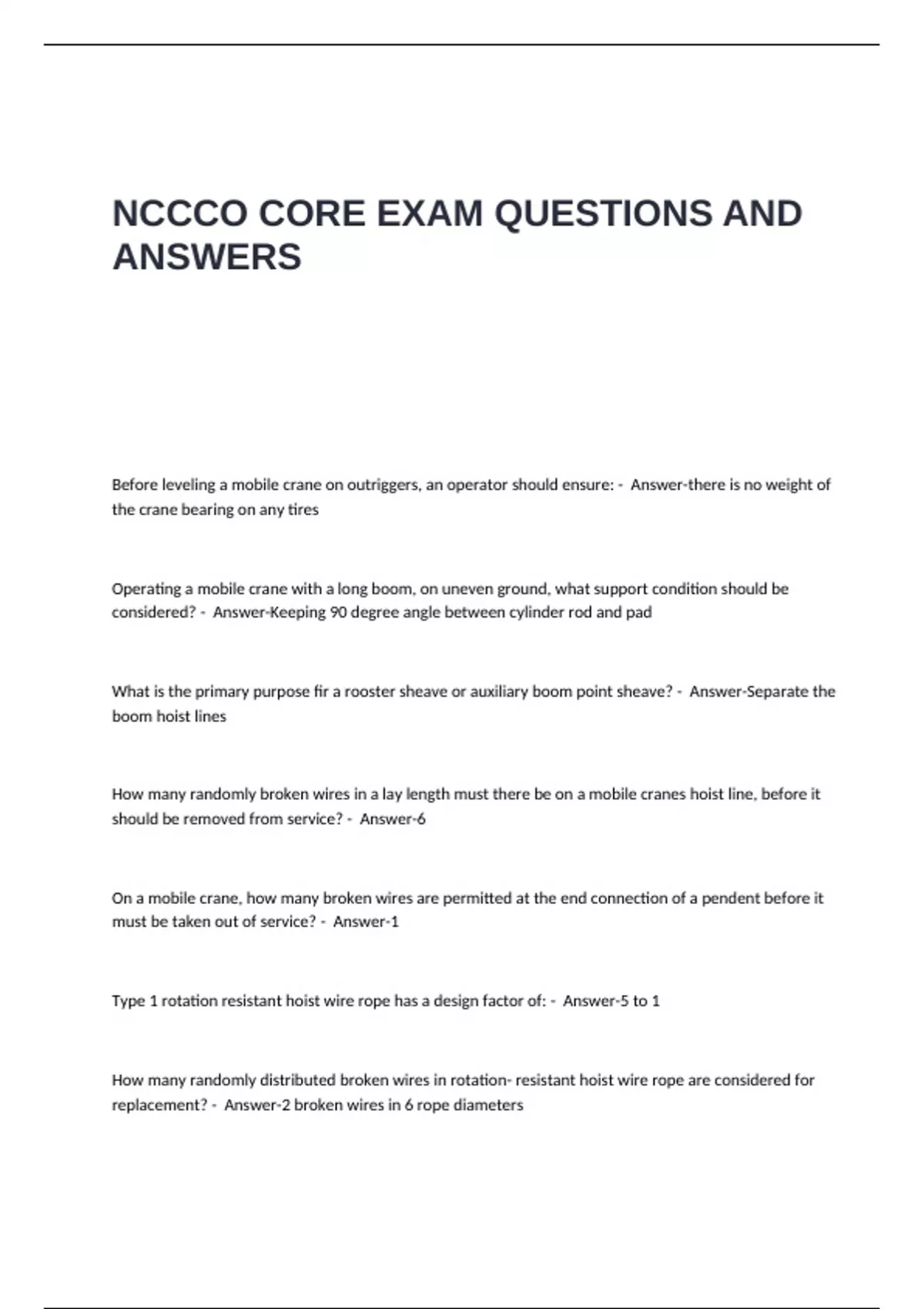 NCCCO CORE EXAM QUESTIONS AND ANSWERS

Before leveling a mobile crane on outriggers, an operator should ensure: - Answer-there is no weight of the crane bearing on any tires

Operating a mobile crane with a long boom, on uneven ground, what support condition should be considered? - Answer-Keeping 90 degree angle between cylinder rod and pad

What is the primary purpose fir a rooster sheave or auxiliary boom point sheave? - Answer-Separate the boom hoist lines

How many randomly broken wires in a lay length must there be on a mobile cranes hoist line, before it should be removed from service? - Answer-6

On a mobile crane, how many broken wires are permitted at the end connection of a pendent before it must be taken out of service? - Answer-1

Type 1 rotation resistant hoist wire rope has a design factor of: - Answer-5 to 1

How many randomly distributed broken wires in rotation- resistant hoist wire rope are considered for replacement? - Answer-2 broken wires in 6 rope diameters